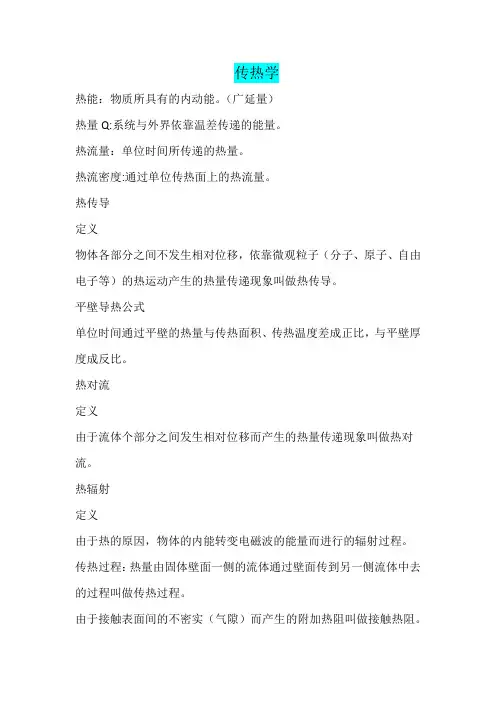 传热学

热能：物质所具有的内动能。（广延量）

热量 Q:系统与外界依靠温差传递的能量。

热流量：单位时间所传递的热量。

热流密度:通过单位传热面上的热流量。

热传导

定义

物体各部分之间不发生相对位移，依靠微观粒子（分子、原子、自由电子等）的热运动产生的热量传递现象叫做热传导。

平壁导热公式

单位时间通过平壁的热量与传热面积、传热温度差成正比，与平壁厚度成反比。

热对流

定义

由于流体个部分之间发生相对位移而产生的热量传递现象叫做热对流。

热辐射

定义

由于热的原因，物体的内能转变电磁波的能量而进行的辐射过程。

传热过程：热量由固体壁面一侧的流体通过壁面传到另一侧流体中去的过程叫做传热过程。

由于接触表面间的不密实（气隙）而产生的附加热阻叫做接触热阻。